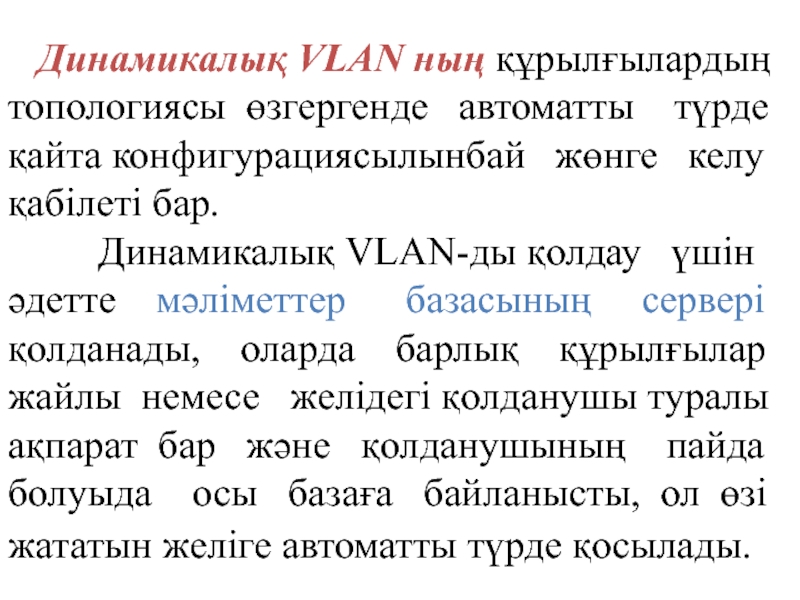 Динамикалық VLAN ның құрылғылардың топологиясы өзгергенде автоматты түрде қайта конфигурациясылынбай жөнге келу қабілеті бар.

Динамикалық VLAN-ды қолдау үшін әдетте мәліметтер базасының сервері қолданады, оларда барлық құрылғылар жайлы немесе желідегі қолданушы туралы ақпарат бар және қолданушының пайда болуыда осы базаға байланысты, ол өзі жататын желіге автоматты түрде қосылады.